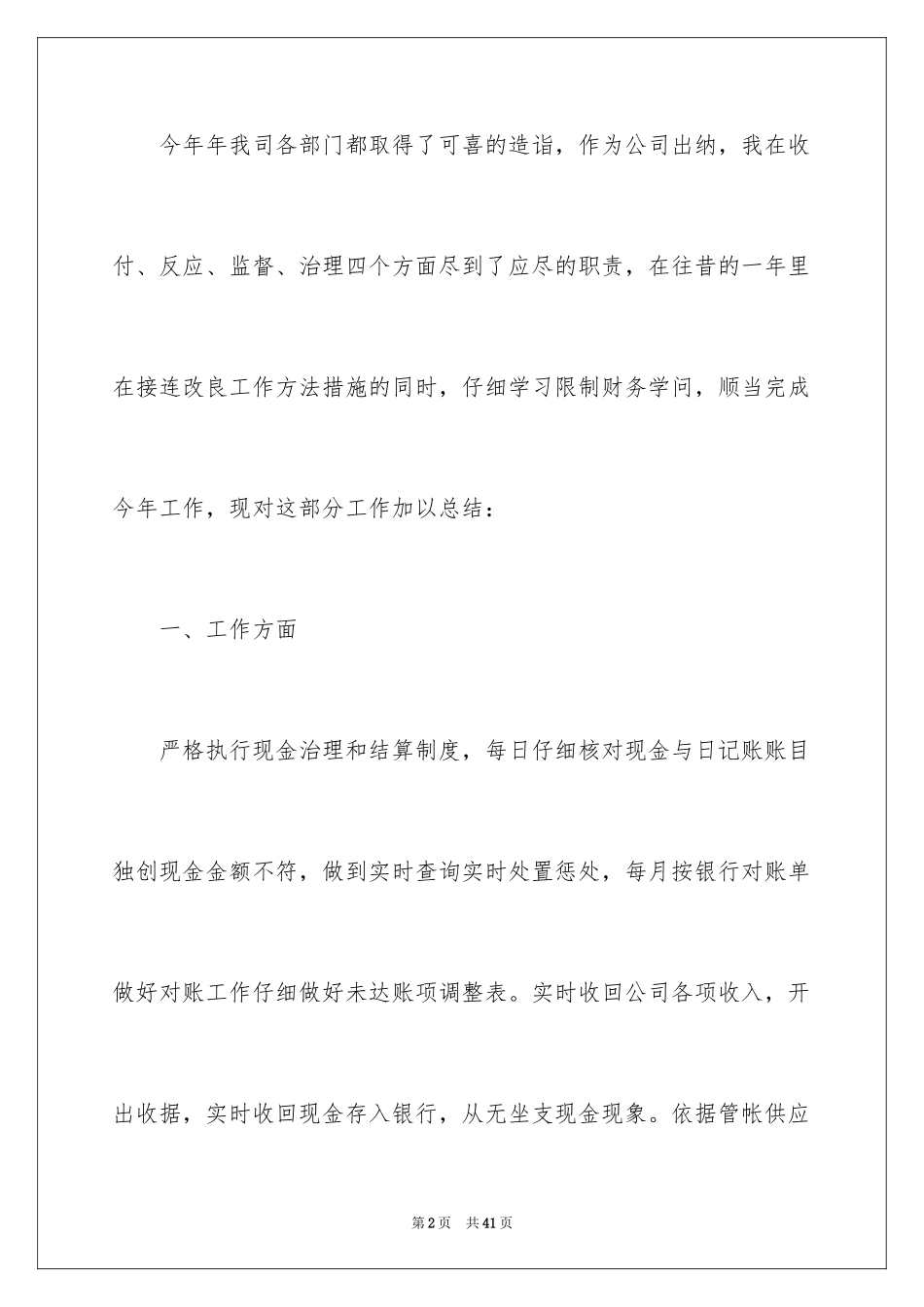 今年年我司各部门都取得了可喜的造诣，作为公司出纳，我在收付、反应、监督、治理四个方面尽到了应尽的职责，在往昔的一年里在接连改良工作方法措施的同时，仔细学习限制财务学问，顺当完成今年工作，现对这部分工作加以总结：

一、工作方面

严格执行现金治理和结算制度，每日仔细核对现金与日记账账目独创现金金额不符，做到实时查询实时处置惩处，每月按银行对账单做好对账工作仔细做好未达账项调整表。实时收回公司各项收入，开出收据，实时收回现金存入银行，从无坐支现金现象。依据管帐供应

第2页 共41页